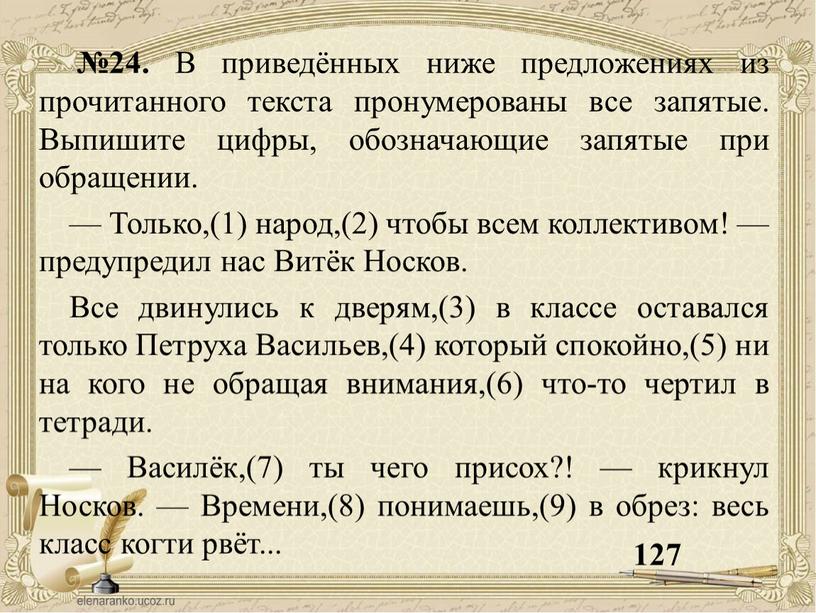 №24. В приведённых ниже предложениях из прочитанного текста пронумерованы все запятые. Выпишите цифры, обозначающие запятые при обращении.

— Только,(1) народ,(2) чтобы всем коллективом! — предупредил нас Витёк Носков.

Все двинулись к дверям,(3) в классе оставался только Петруха Васильев,(4) который спокойно,(5) ни на кого не обращая внимания,(6) что-то чертил в тетради.

— Василёк,(7) ты чего присох?! — крикнул Носков. — Времени,(8) понимаешь,(9) в обрез: весь класс когти рвёт...

127

elenaranko.ucoz.ru